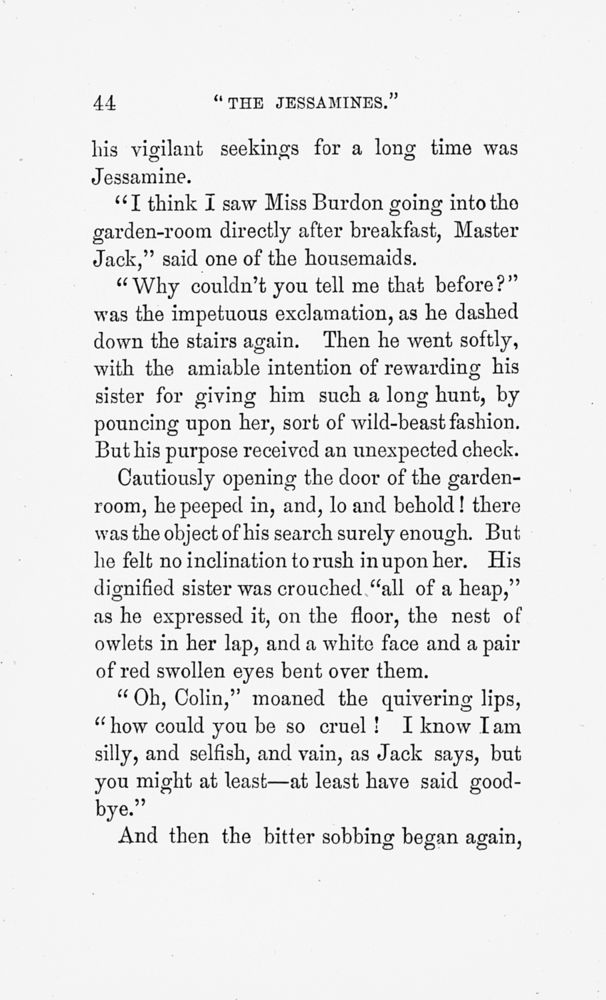 44 "THE JESSAMINES."

his vigilant seekings for a long time was Jessamine.

"I think I saw Miss Burdon going into the garden-room directly after breakfast, Master Jack," said one of the housemaids.

"Why couldn't you tell me that before?" was the impetuous exclamation, as he dashed down the stairs again. Then he went softly, with the amiable intention of rewarding his sister for giving him such a long hunt, by pouncing upon her, sort of wild-beast fashion. But his purpose received an unexpected check.

Cautiously opening the door of the garden-room, he peeped in, and, lo and behold! there was the object of his search surely enough. But he felt no inclination to rush in upon her. His dignified sister was crouched "all of a heap," as he expressed it, on the floor, the nest of owlets in her lap, and a white face and a pair of red swollen eyes bent over them.

"Oh, Colin," moaned the quivering lips, "how could you be so cruel! I know I am silly, and selfish, and vain, as Jack says, but you might at least—at least have said good-bye."

And then the bitter sobbing began again,